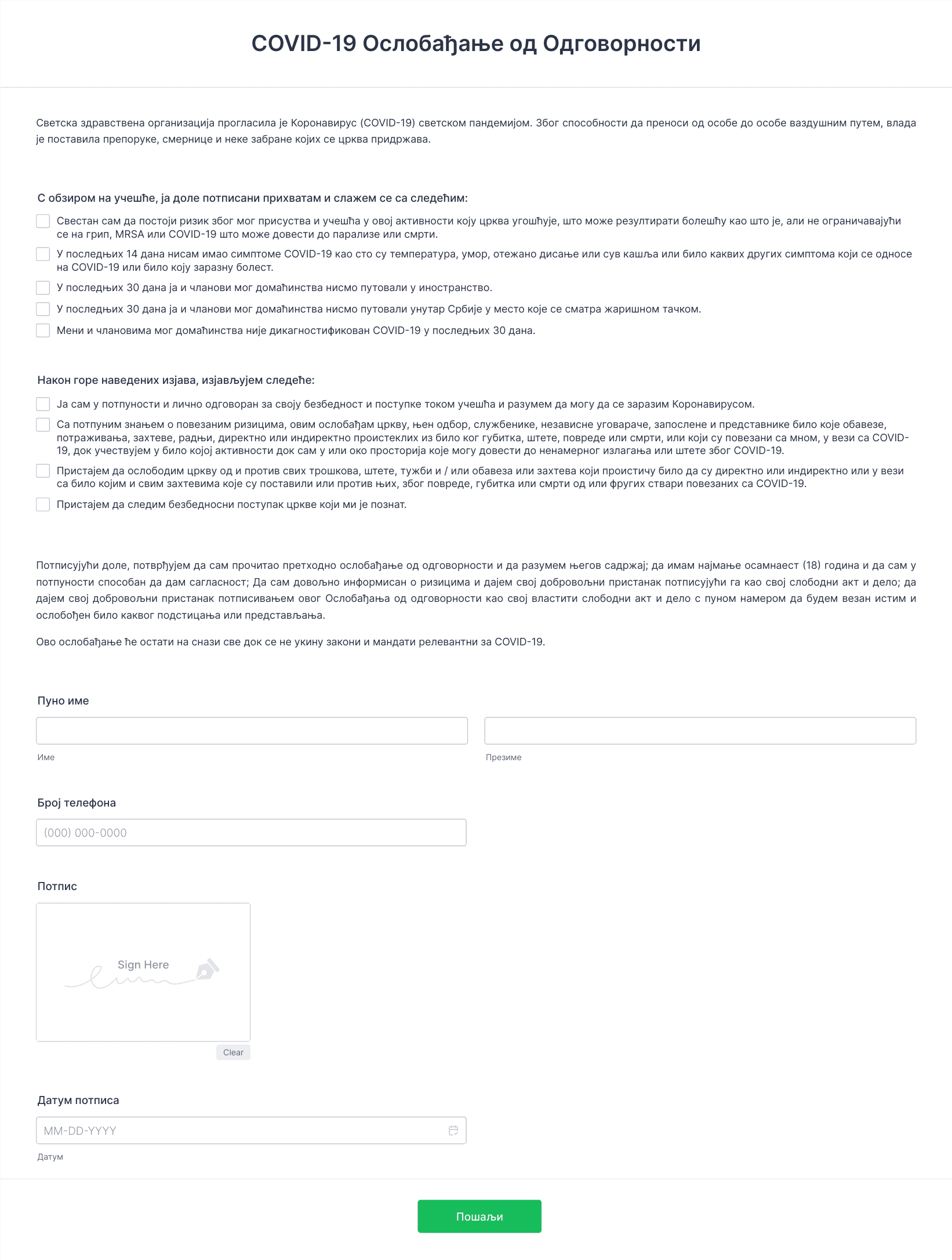 COVID-19 Ослобађање од Одговорности

Светска здравствена организација прогласила је Коронавирус (COVID-19) светском пандемијом. Због способности да преноси од особе до особе ваздушним путем, влада је поставила препоруке, смернице и неке забране којих се црква придржава.

С обзиром на учешће, ја доле потписани прихватам и слажем се са следећим:

Свестан сам да постоји ризик због мог присуства и учешћа у овој активности коју црква угошћује, што може резултирати болешћу као што је, али не ограничавајући се на грип, MRSA или COVID-19 што може довести до парализе или смрти.

У последњих 14 дана нисам имао симптоме COVID-19 као сто су температура, умор, отежано дисање или сув кашља или било каквих других симптома који се односе на COVID-19 или било коју заразну болест.

У последњих 30 дана ја и чланови мог домаћинства нисмо путовали у иностранство.

У последњих 30 дана ја и чланови мог домаћинства нисмо путовали унутар Србије у место које се сматра жаришном тачком.

Мени и члановима мог домаћинства није дикагностификован COVID-19 у последњих 30 дана.

Након горе наведених изјава, изјављујем следеће:

Ја сам у потпуности и лично одговоран за своју безбедност и поступке током учешћа и разумем да могу да се заразим Коронавирусом.

Са потпуним знањем о повезаним ризицима, овим ослобађам цркву, њен одбор, службенике, независне уговараче, запослене и представнике било које обавезе, потраживања, захтеве, радњи, директно или индиректно проистеклих из било ког губитка, штете, повреде или смрти, или који су повезани са мном, у вези са COVID-19, док учествујем у било којој активности док сам у или око просторија које могу довести до ненамерног излагања или штете због COVID-19.

Пристајем да ослободим цркву од и против свих трошкова, штете, тужби и / или обавеза или захтева који проистичу било да су директно или индиректно или у вези са било којим и свим захтевима које су поставили или против њих, због повреде, губитка или смрти од или фругих ствари повезаних са COVID-19.

Пристајем да следим безбедносни поступак цркве који ми је познат.

Потписујући доле, потврђујем да сам прочитао претходно ослобађање од одговорности и да разумем његов садржај; да имам најмање осамнаест (18) година и да сам у потпуности способан да дам сагласност; Да сам довољно информисан о ризицима и дајем свој добровољни пристанак потписујући га као свој слободни акт и дело; да дајем свој добровољни пристанак потписивањем овог Ослобађања од одговорности као свој властити слободни акт и дело с пуном намером да будем везан истим и ослобођен било каквог подстицања или представљања.

Ово ослобађање ће остати на снази све док се не укину закони и мандати релевантни за COVID-19.

Пуно име

Име

Презиме

Број телефона

(000) 000-0000

Потпис

Sign Here

Clear

Датум потписа

MM-DD-YYYY

Датум

Пошаљи